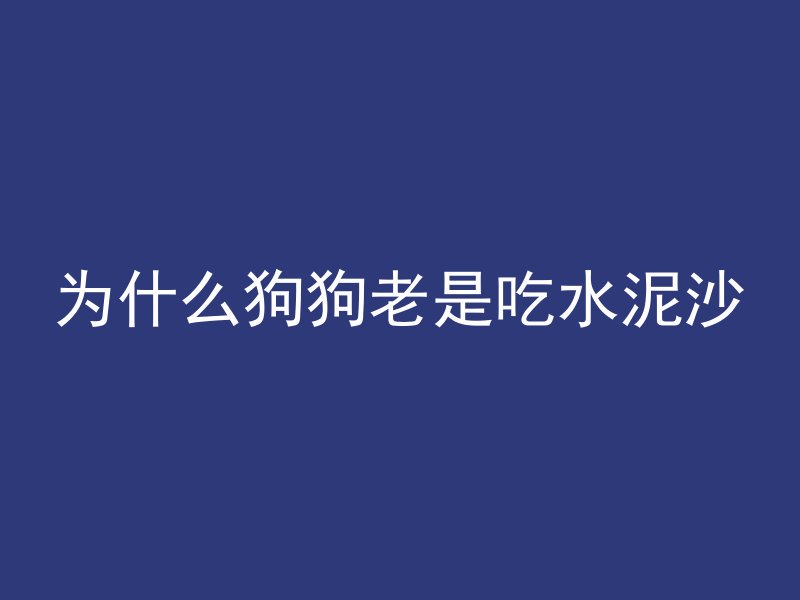 为什么狗狗老是吃水泥沙